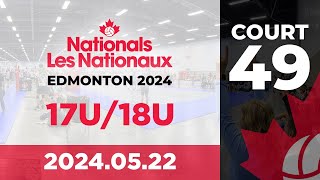 Nationals
Les Nationaux
EDMONTON 2024

17U/18U

2024.05.22

COURT
49